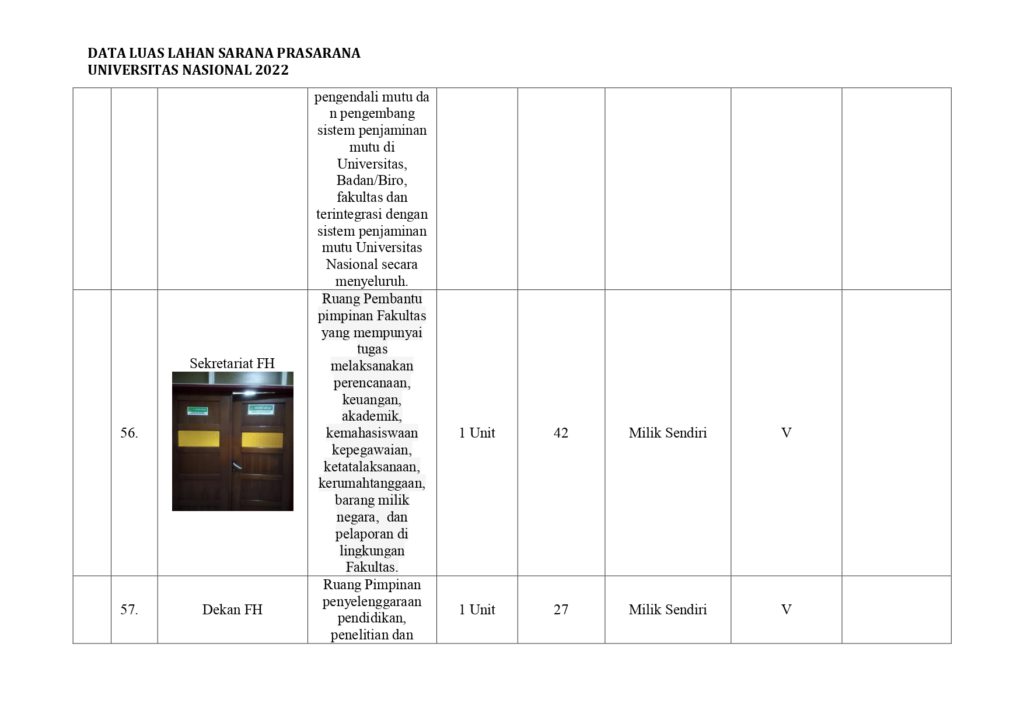 DATA LUAS LAHAN SARANA PRASARANA
UNIVERSITAS NASIONAL 2022

| | | | | | | | | |
|---|---|---|---|---|---|---|---|---|
| | | | pengendali mutu da n pengembang sistem penjaminan mutu di Universitas, Badan/Biro, fakultas dan terintegrasi dengan sistem penjaminan mutu Universitas Nasional secara menyeluruh. | | | | | |
| | 56. | Sekretariat FH | Ruang Pembantu pimpinan Fakultas yang mempunyai tugas melaksanakan perencanaan, keuangan, akademik, kemahasiswaan kepegawaian, ketatalaksanaan, kerumahtanggaan, barang milik negara, dan pelaporan di lingkungan Fakultas. | 1 Unit | 42 | Milik Sendiri | V | |
| | 57. | Dekan FH | Ruang Pimpinan penyelenggaraan pendidikan, penelitian dan | 1 Unit | 27 | Milik Sendiri | V | |